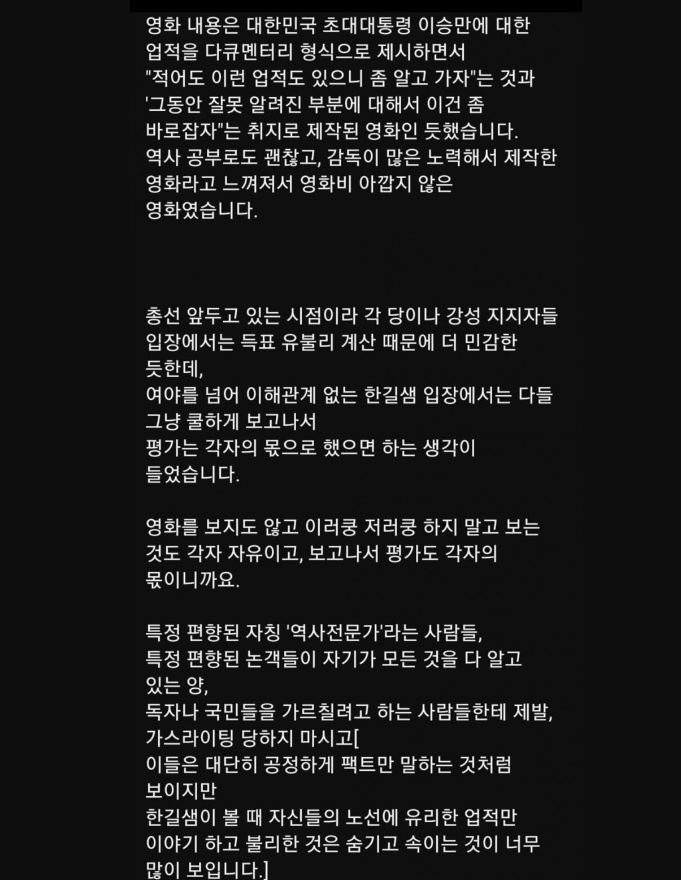 영화 내용은 대한민국 초대대통령 이승만에 대한 업적을 다큐멘터리 형식으로 제시하면서 "적어도 이런 업적도 있으니 좀 알고 가자"는 것과 '그동안 잘못 알려진 부분에 대해서 이건 좀 바로잡자"는 취지로 제작된 영화인 듯했습니다. 역사 공부로도 괜찮고, 감독이 많은 노력해서 제작한 영화라고 느껴져서 영화비 아깝지 않은 영화였습니다.

총선 앞두고 있는 시점이라 각 당이나 강성 지지자들 입장에서는 득표 유불리 계산 때문에 더 민감한 듯한데,
여야를 넘어 이해관계 없는 한길샘 입장에서는 다들 그냥 쿨하게 보고나서
평가는 각자의 몫으로 했으면 하는 생각이 들었습니다.

영화를 보지도 않고 이러쿵 저러쿵 하지 말고 보는 것도 각자 자유이고, 보고나서 평가도 각자의 몫이니까요.

특정 편향된 자칭 '역사전문가'라는 사람들,
특정 편향된 논객들이 자기가 모든 것을 다 알고 있는 양,
독자나 국민들을 가르칠려고 하는 사람들한테 제발, 가스라이팅 당하지 마시고[
이들은 대단히 공정하게 팩트만 말하는 것처럼 보이지만
한길샘이 볼 때 자신들의 노선에 유리한 업적만 이야기 하고 불리한 것은 숨기고 속이는 것이 너무 많이 보입니다.]